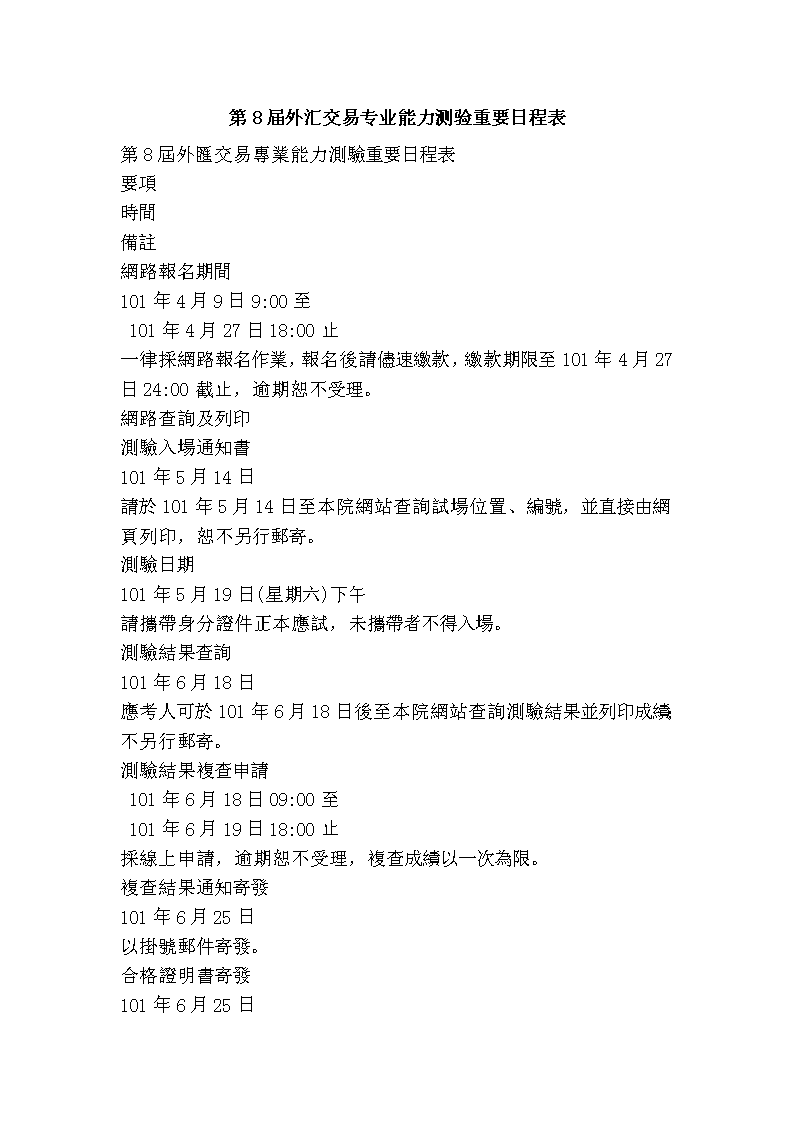 第 8 届外汇交易专业能力测验重要日程表

第 8 屆外匯交易專業能力測驗重要日程表
要項
時間
備註
網路報名期間
101 年 4 月 9 日 9:00 至
101 年 4 月 27 日 18:00 止
一律採網路報名作業，報名後請儘速繳款，繳款期限至 101 年 4 月 27 日 24:00 截止，逾期恕不受理。
網路查詢及列印
測驗入場通知書
101 年 5 月 14 日
請於 101 年 5 月 14 日至本院網站查詢試場位置、編號，並直接由網頁列印，恕不另行郵寄。
測驗日期
101 年 5 月 19 日(星期六)下午
請攜帶身分證件正本應試，未攜帶者不得入場。
測驗結果查詢
101 年 6 月 18 日
應考人可於 101 年 6 月 18 日後至本院網站查詢測驗結果並列印成績不另行郵寄。
測驗結果複查申請
101 年 6 月 18 日 09:00 至
101 年 6 月 19 日 18:00 止
採線上申請，逾期恕不受理，複查成績以一次為限。
複查結果通知寄發
101 年 6 月 25 日
以掛號郵件寄發。
合格證明書寄發
101 年 6 月 25 日